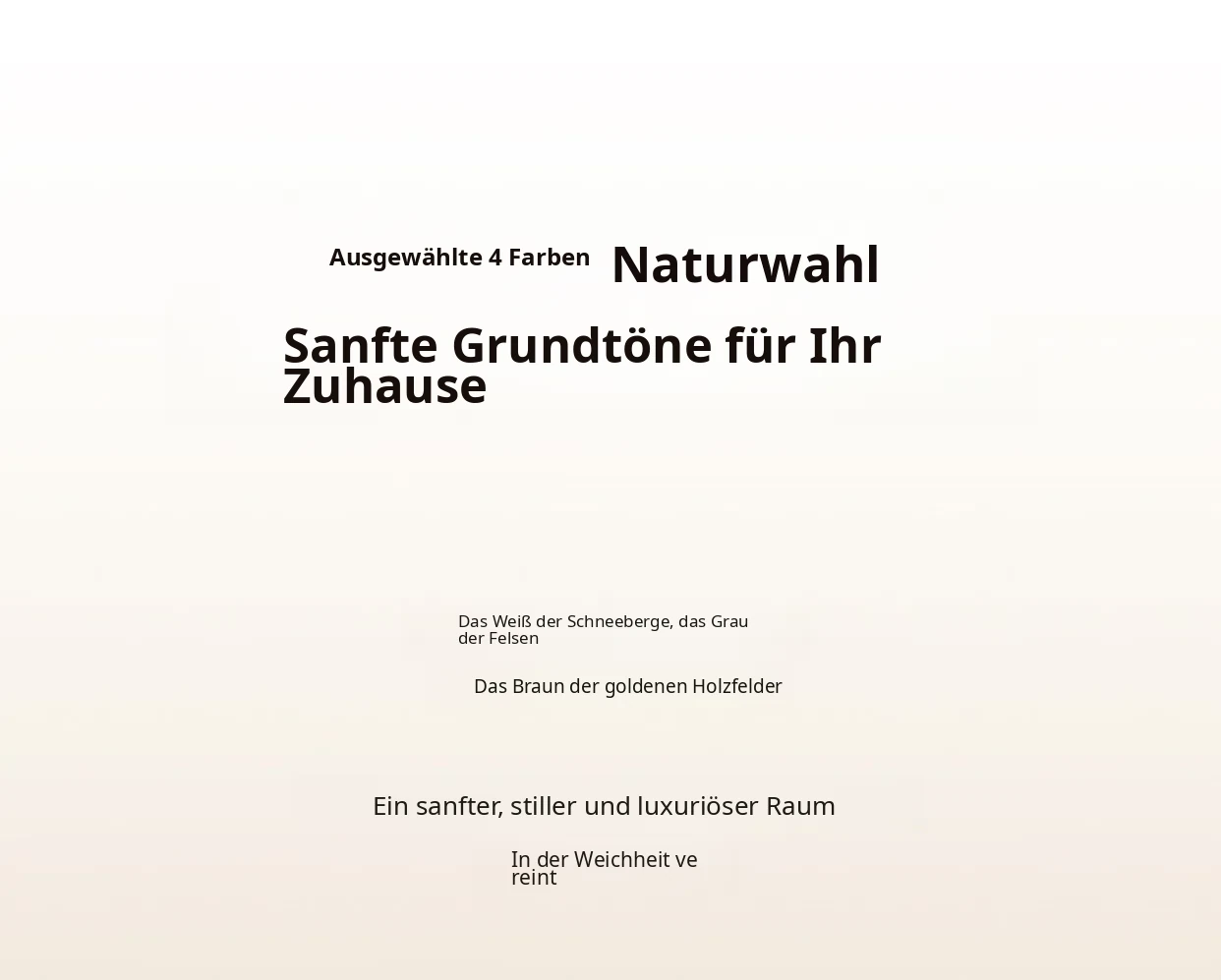 Ausgewählte 4 Farben Naturwahl

Sanfte Grundtöne für Ihr Zuhause

Das Weiß der Schneeberge, das Grau der Felsen

Das Braun der goldenen Holzfelder

Ein sanfter, stiller und luxuriöser Raum

In der Weichheit ve reint